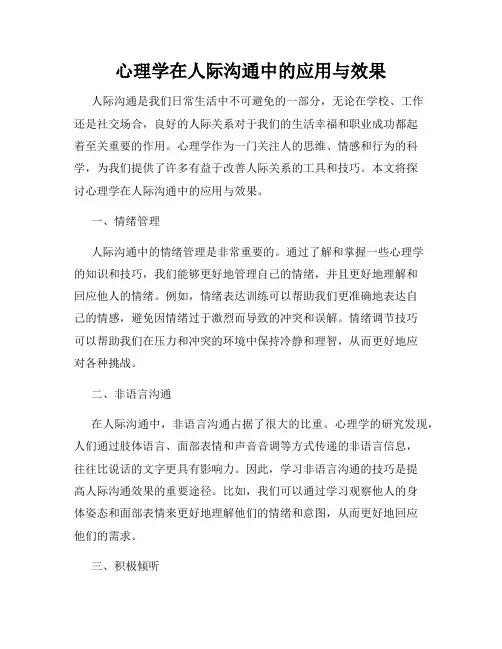 心理学在人际沟通中的应用与效果

人际沟通是我们日常生活中不可避免的一部分，无论在学校、工作还是社交场合，良好的人际关系对于我们的生活幸福和职业成功都起着至关重要的作用。心理学作为一门关注人的思维、情感和行为的科学，为我们提供了许多有益于改善人际关系的工具和技巧。本文将探讨心理学在人际沟通中的应用与效果。

一、情绪管理

人际沟通中的情绪管理是非常重要的。通过了解和掌握一些心理学的知识和技巧，我们能够更好地管理自己的情绪，并且更好地理解和回应他人的情绪。例如，情绪表达训练可以帮助我们更准确地表达自己的情感，避免因情绪过于激烈而导致的冲突和误解。情绪调节技巧可以帮助我们在压力和冲突的环境中保持冷静和理智，从而更好地应对各种挑战。

二、非语言沟通

在人际沟通中，非语言沟通占据了很大的比重。心理学的研究发现，人们通过肢体语言、面部表情和声音音调等方式传递的非语言信息，往往比说话的文字更具有影响力。因此，学习非语言沟通的技巧是提高人际沟通效果的重要途径。比如，我们可以通过学习观察他人的身体姿态和面部表情来更好地理解他们的情绪和意图，从而更好地回应他们的需求。

三、积极倾听